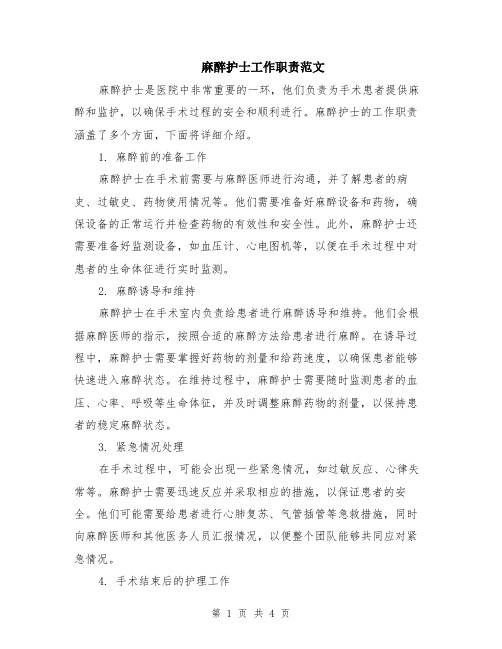 麻醉护士工作职责范文

麻醉护士是医院中非常重要的一环，他们负责为手术患者提供麻醉和监护，以确保手术过程的安全和顺利进行。麻醉护士的工作职责涵盖了多个方面，下面将详细介绍。

1. 麻醉前的准备工作

麻醉护士在手术前需要与麻醉医师进行沟通，并了解患者的病史、过敏史、药物使用情况等。他们需要准备好麻醉设备和药物，确保设备的正常运行并检查药物的有效性和安全性。此外，麻醉护士还需要准备好监测设备，如血压计、心电图机等，以便在手术过程中对患者的生命体征进行实时监测。

2. 麻醉诱导和维持

麻醉护士在手术室内负责给患者进行麻醉诱导和维持。他们会根据麻醉医师的指示，按照合适的麻醉方法给患者进行麻醉。在诱导过程中，麻醉护士需要掌握好药物的剂量和给药速度，以确保患者能够快速进入麻醉状态。在维持过程中，麻醉护士需要随时监测患者的血压、心率、呼吸等生命体征，并及时调整麻醉药物的剂量，以保持患者的稳定麻醉状态。

3. 紧急情况处理

在手术过程中，可能会出现一些紧急情况，如过敏反应、心律失常等。麻醉护士需要迅速反应并采取相应的措施，以保证患者的安全。他们可能需要给患者进行心肺复苏、气管插管等急救措施，同时向麻醉医师和其他医务人员汇报情况，以便整个团队能够共同应对紧急情况。

4. 手术结束后的护理工作

第 1 页 共 4 页